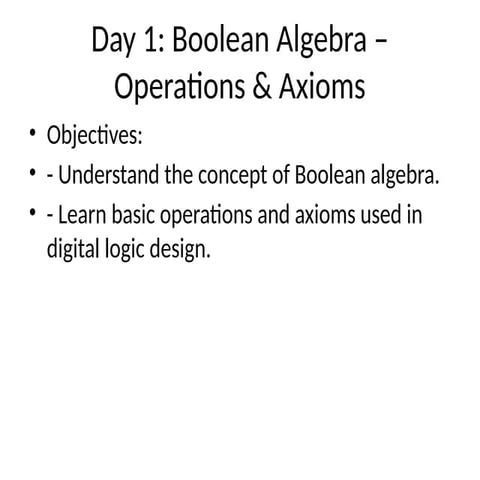 Day 1: Boolean Algebra – Operations & Axioms

• Objectives:
• - Understand the concept of Boolean algebra.
• - Learn basic operations and axioms used in digital logic design.